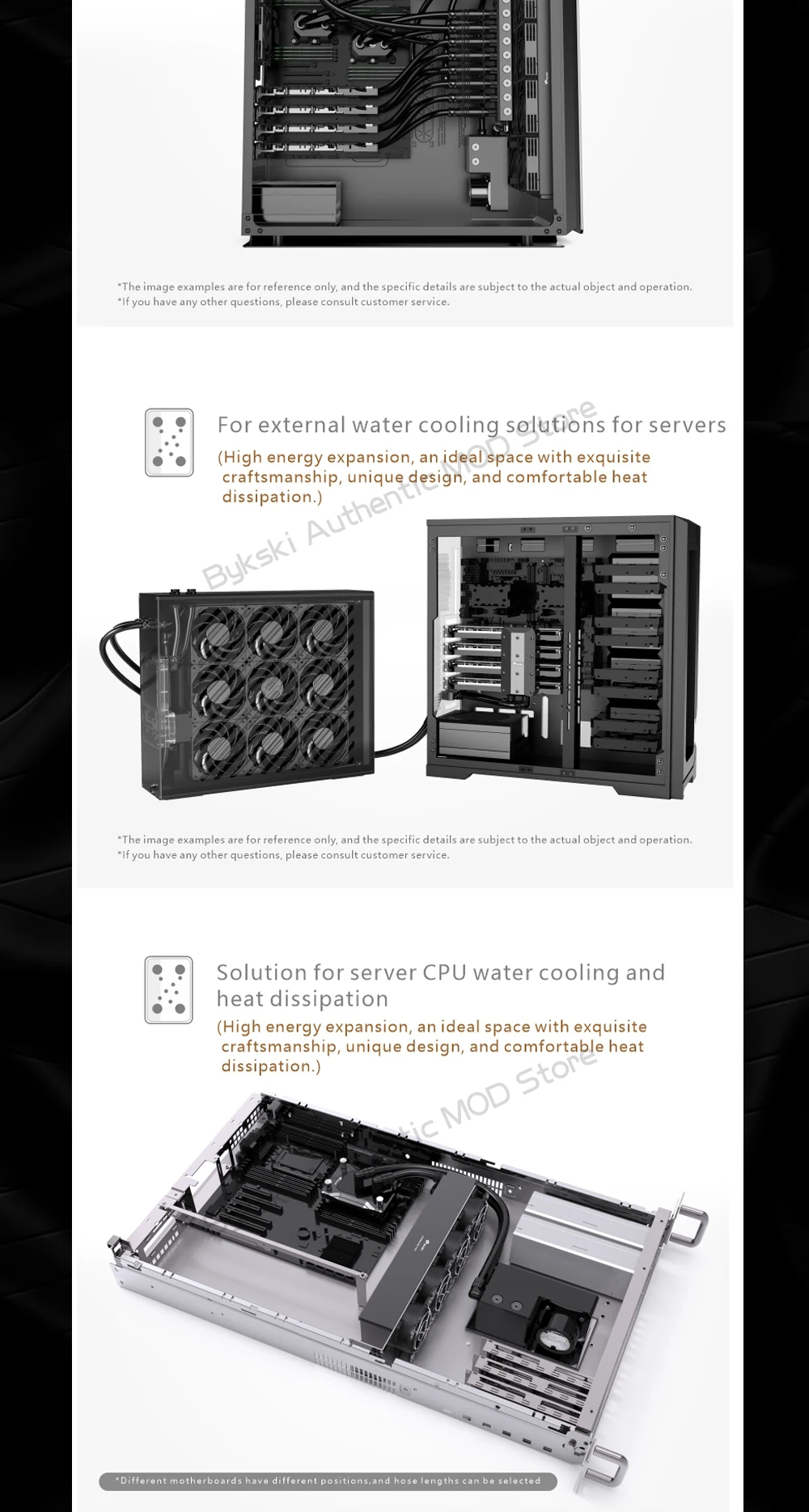 *The image examples are for reference only, and the specific details are subject to the actual object and operation.
*If you have any other questions, please consult customer service.

For external water cooling solutions for servers

(High energy expansion, an ideal space with exquisite craftsmanship, unique design, and comfortable heat dissipation.)

*The image examples are for reference only, and the specific details are subject to the actual object and operation.
*If you have any other questions, please consult customer service.

Solution for server CPU water cooling and heat dissipation

(High energy expansion, an ideal space with exquisite craftsmanship, unique design, and comfortable heat dissipation.)

*Different motherboards have different positions,and hose lengths can be selected

Bykski Authentic MOD Store